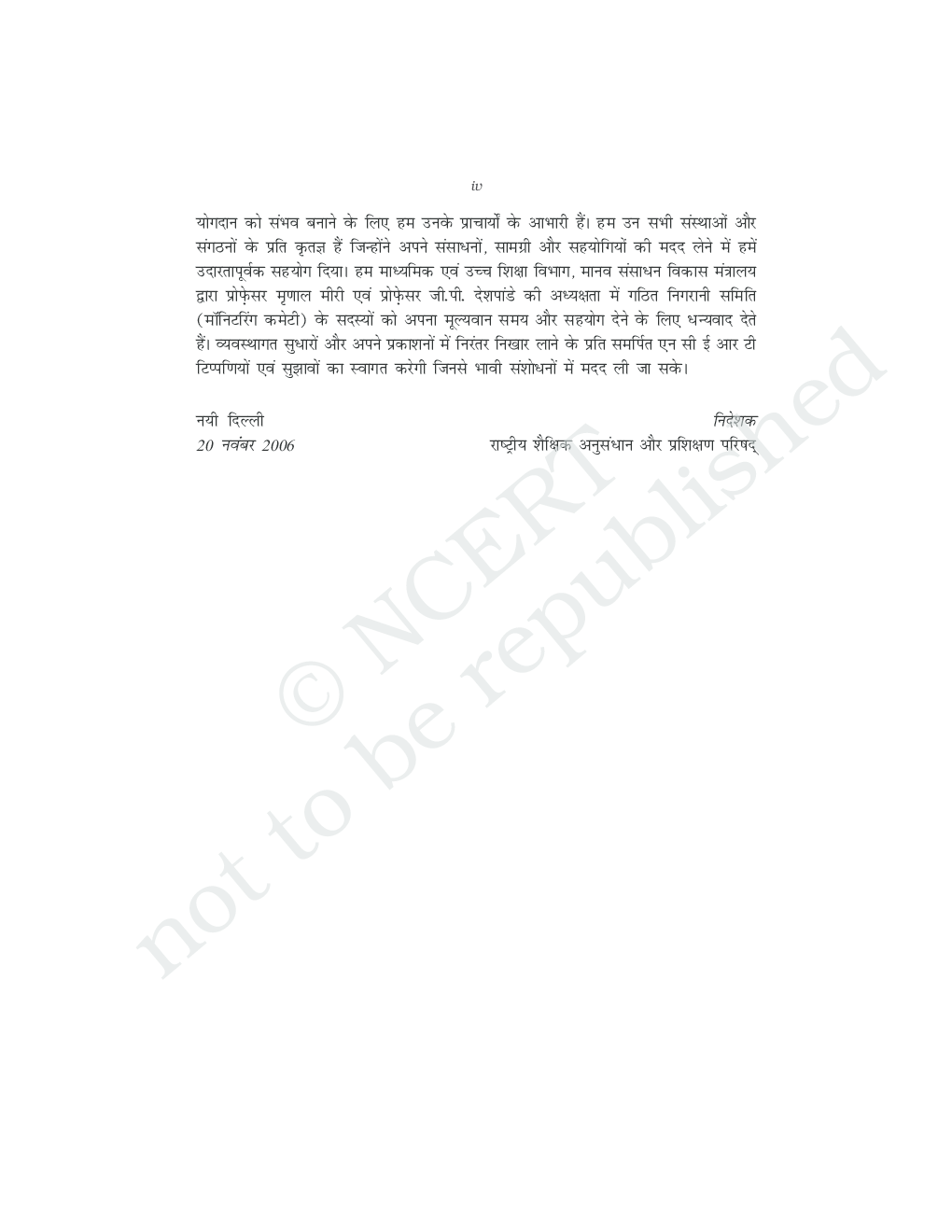 iv

योगदान को संभव बनाने के लिए हम उनके प्राचार्यों के आभारी हैं। हम उन सभी संस्थाओं और संगठनों के प्रति कृतज्ञ हैं जिन्होंने अपने संसाधनों, सामग्री और सहयोगियों की मदद लेने में हमें उदारतापूर्वक सहयोग दिया। हम माध्यमिक एवं उच्च शिक्षा विभाग, मानव संसाधन विकास मंत्रालय द्वारा प्रोफ़ेसर मृणाल मीरी एवं प्रोफ़ेसर जी.पी. देशपांडे की अध्यक्षता में गठित निगरानी समिति (मॉनिटरिंग कमेटी) के सदस्यों को अपना मूल्यवान समय और सहयोग देने के लिए धन्यवाद देते हैं। व्यवस्थागत सुधारों और अपने प्रकाशनों में निरंतर निखार लाने के प्रति समर्पित एन सी ई आर टी टिप्पणियों एवं सुझावों का स्वागत करेगी जिनसे भावी संशोधनों में मदद ली जा सके।

नयी दिल्ली
20 नवंबर 2006

निदेशक
राष्ट्रीय शैक्षिक अनुसंधान और प्रशिक्षण परिषद्

© NCERT
not to be republished